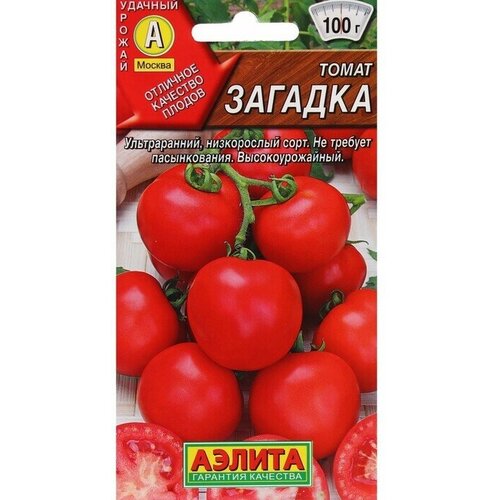 УДАЧНЫЙ
УРОЖАЙ
А
Москва
ОТЛИЧНОЕ КАЧЕСТВО ПЛОДОВ

100 г

ТОМАТ
ЗАГАДКА

Ультраранний, низкорослый сорт. Не требует пасынкования. Высокоурожайный.

АЭЛИТА
ГАРАНТИЯ КАЧЕСТВА